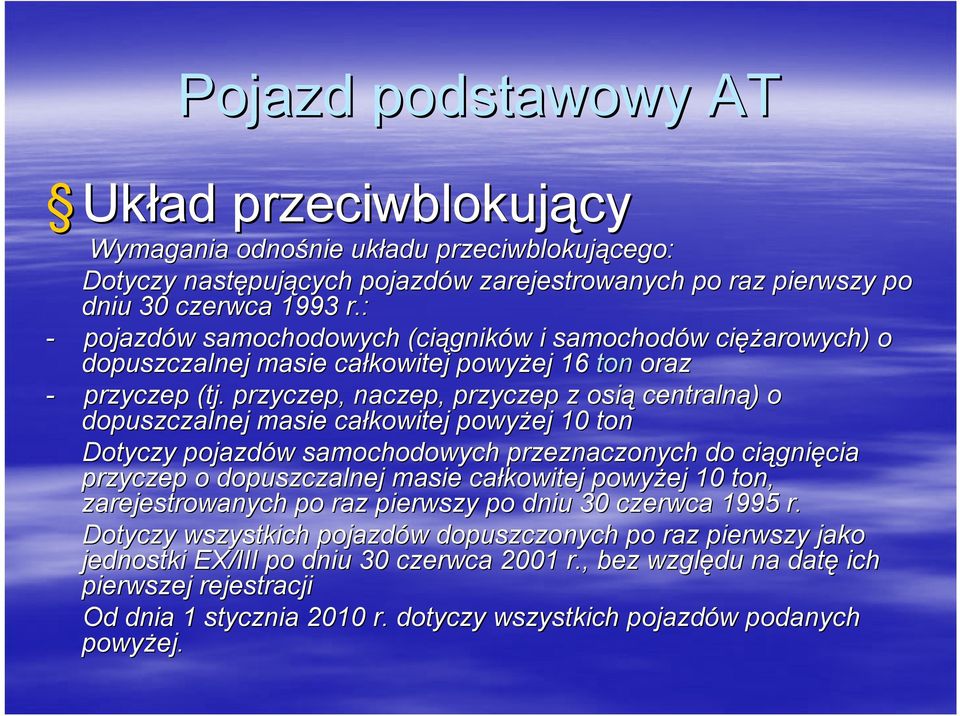 Pojazd podstawowy AT

§ Układ przeciwblokujący

Wymagania odnośnie układu przeciwblokującego:

Dotyczy następujących pojazdów zarejestrowanych po raz pierwszy po dniu 30 czerwca 1993 r.:

- pojazdów samochodowych (ciągników i samochodów ciężarowych) o dopuszczalnej masie całkowitej powyżej 16 ton oraz

- przyczep (tj. przyczep, naczep, przyczep z osią centralną) o dopuszczalnej masie całkowitej powyżej 10 ton

Dotyczy pojazdów samochodowych przeznaczonych do ciągnięcia przyczep o dopuszczalnej masie całkowitej powyżej 10 ton, zarejestrowanych po raz pierwszy po dniu 30 czerwca 1995 r.

Dotyczy wszystkich pojazdów dopuszczonych po raz pierwszy jako jednostki EX/III po dniu 30 czerwca 2001 r., bez względu na datę ich pierwszej rejestracji

Od dnia 1 stycznia 2010 r. dotyczy wszystkich pojazdów podanych powyżej.